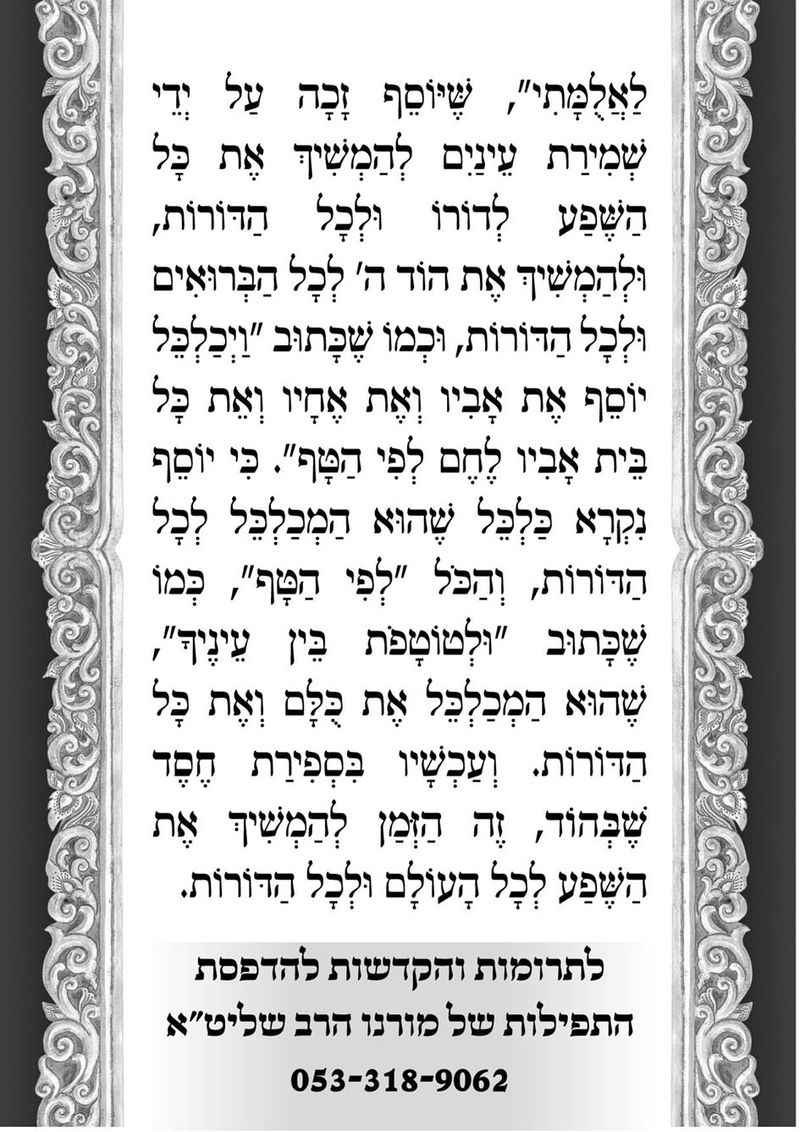 לַאֲלֻמָּתִי", שֶׁיּוֹסֵף זָכָה עַל יְדֵי שְׁמִירַת עֵינַיִם לְהַמְשִׁיךְ אֶת כָּל הַשֶּׁפַע לְדוֹרוֹ וּלְכָל הַדּוֹרוֹת, וּלְהַמְשִׁיךְ אֶת הוֹד ה' לְכָל הַבְּרוּאִים וּלְכָל הַדּוֹרוֹת, וּכְמוֹ שֶׁכָּתוּב "וַיְכַלְכֵּל יוֹסֵף אֶת אָבִיו וְאֶת אֶחָיו וְאֵת כָּל בֵּית אָבִיו לֶחֶם לְפִי הַטָּף". כִּי יוֹסֵף נִקְרָא כַּלְכֵּל שֶׁהוּא הַמְכַלְכֵּל לְכָל הַדּוֹרוֹת, וְהַכֹּל "לְפִי הַטָּף", כְּמוֹ שֶׁכָּתוּב "וּלְטוֹטָפֹת בֵּין עֵינֶיךָ", שֶׁהוּא הַמְכַלְכֵּל אֶת כֻּלָּם וְאֶת כָּל הַדּוֹרוֹת. וְעַכְשָׁיו בִּסְפִירַת חֶסֶד שֶׁבְּהוֹד, זֶה הַזְּמַן לְהַמְשִׁיךְ אֶת הַשֶּׁפַע לְכָל הָעוֹלָם וּלְכָל הַדּוֹרוֹת.

לתרומות והקדשות להדפסת התפילות של מורנו הרב שליט"א

053-318-9062